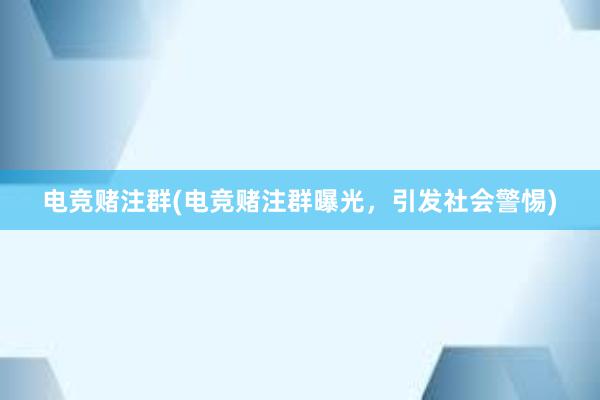 电竞赌注群(电竞赌注群曝光，引发社会警惕)